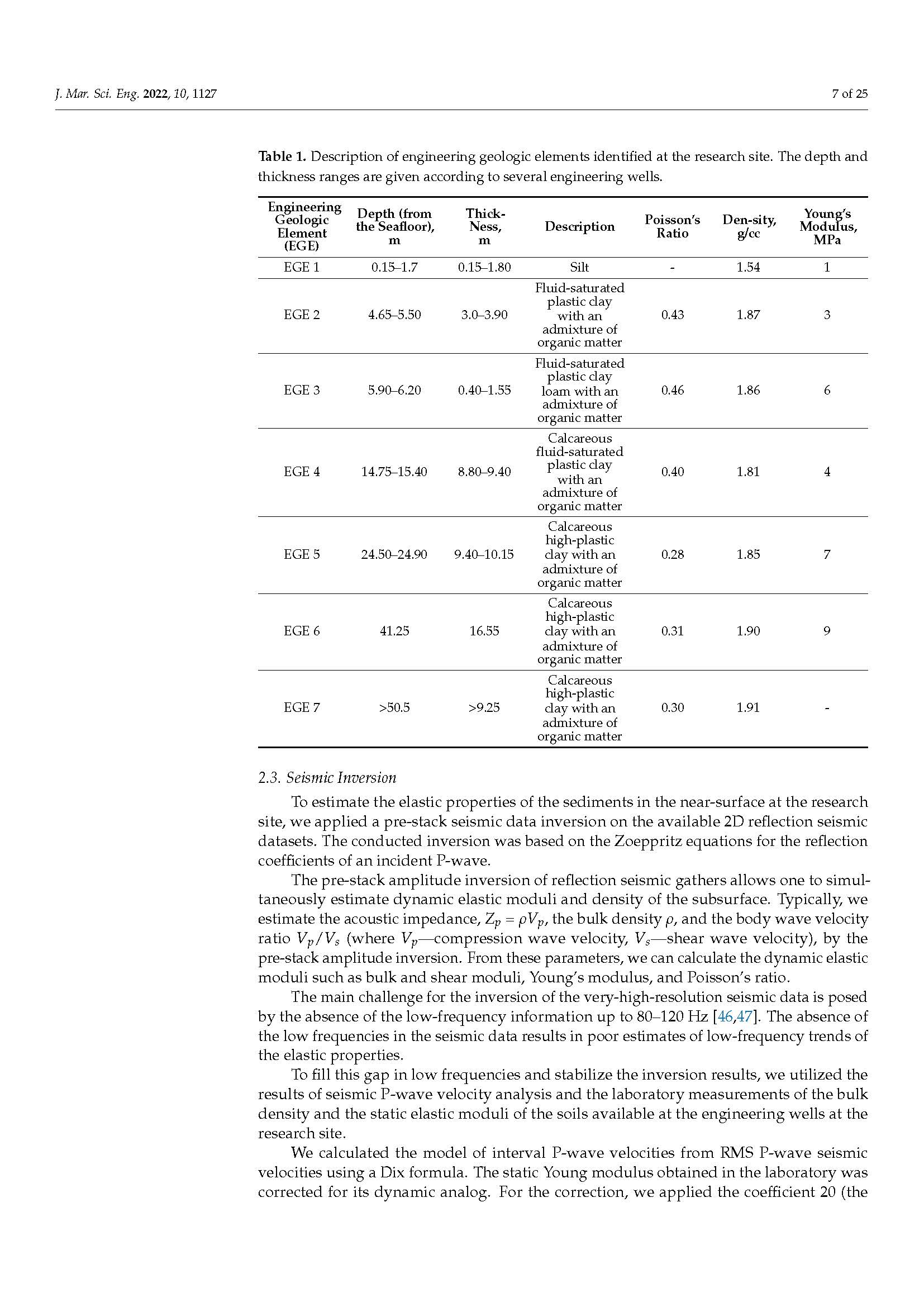 J. Mar. Sci. Eng. 2022, 10, 1127

7 of 25

Table 1. Description of engineering geologic elements identified at the research site. The depth and thickness ranges are given according to several engineering wells.

| Engineering Geologic Element (EGE) | Depth (from the Seafloor), m | Thick-Ness, m | Description | Poisson's Ratio | Den-sity, g/cc | Young's Modulus, MPa |
|---|---|---|---|---|---|---|
| EGE 1 | 0.15–1.7 | 0.15–1.80 | Silt | - | 1.54 | 1 |
| EGE 2 | 4.65–5.50 | 3.0–3.90 | Fluid-saturated plastic clay with an admixture of organic matter | 0.43 | 1.87 | 3 |
| EGE 3 | 5.90–6.20 | 0.40–1.55 | Fluid-saturated plastic clay loam with an admixture of organic matter | 0.46 | 1.86 | 6 |
| EGE 4 | 14.75–15.40 | 8.80–9.40 | Calcareous fluid-saturated plastic clay with an admixture of organic matter | 0.40 | 1.81 | 4 |
| EGE 5 | 24.50–24.90 | 9.40–10.15 | Calcareous high-plastic clay with an admixture of organic matter | 0.28 | 1.85 | 7 |
| EGE 6 | 41.25 | 16.55 | Calcareous high-plastic clay with an admixture of organic matter | 0.31 | 1.90 | 9 |
| EGE 7 | >50.5 | >9.25 | Calcareous high-plastic clay with an admixture of organic matter | 0.30 | 1.91 | - |

2.3. Seismic Inversion

To estimate the elastic properties of the sediments in the near-surface at the research site, we applied a pre-stack seismic data inversion on the available 2D reflection seismic datasets. The conducted inversion was based on the Zoeppritz equations for the reflection coefficients of an incident P-wave.

The pre-stack amplitude inversion of reflection seismic gathers allows one to simultaneously estimate dynamic elastic moduli and density of the subsurface. Typically, we estimate the acoustic impedance, $Z_p = \rho V_p$, the bulk density $\rho$, and the body wave velocity ratio $V_p/V_s$ (where $V_p$—compression wave velocity, $V_s$—shear wave velocity), by the pre-stack amplitude inversion. From these parameters, we can calculate the dynamic elastic moduli such as bulk and shear moduli, Young's modulus, and Poisson's ratio.

The main challenge for the inversion of the very-high-resolution seismic data is posed by the absence of the low-frequency information up to 80–120 Hz [46,47]. The absence of the low frequencies in the seismic data results in poor estimates of low-frequency trends of the elastic properties.

To fill this gap in low frequencies and stabilize the inversion results, we utilized the results of seismic P-wave velocity analysis and the laboratory measurements of the bulk density and the static elastic moduli of the soils available at the engineering wells at the research site.

We calculated the model of interval P-wave velocities from RMS P-wave seismic velocities using a Dix formula. The static Young modulus obtained in the laboratory was corrected for its dynamic analog. For the correction, we applied the coefficient 20 (the